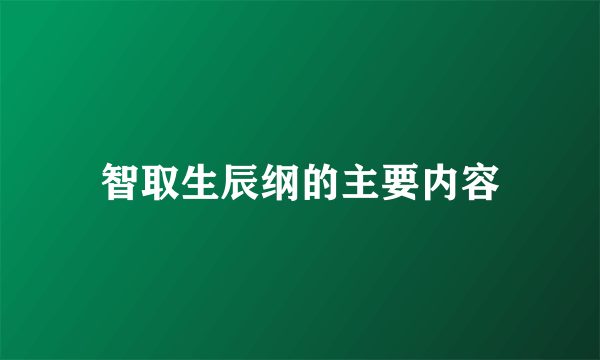 智取生辰纲的主要内容